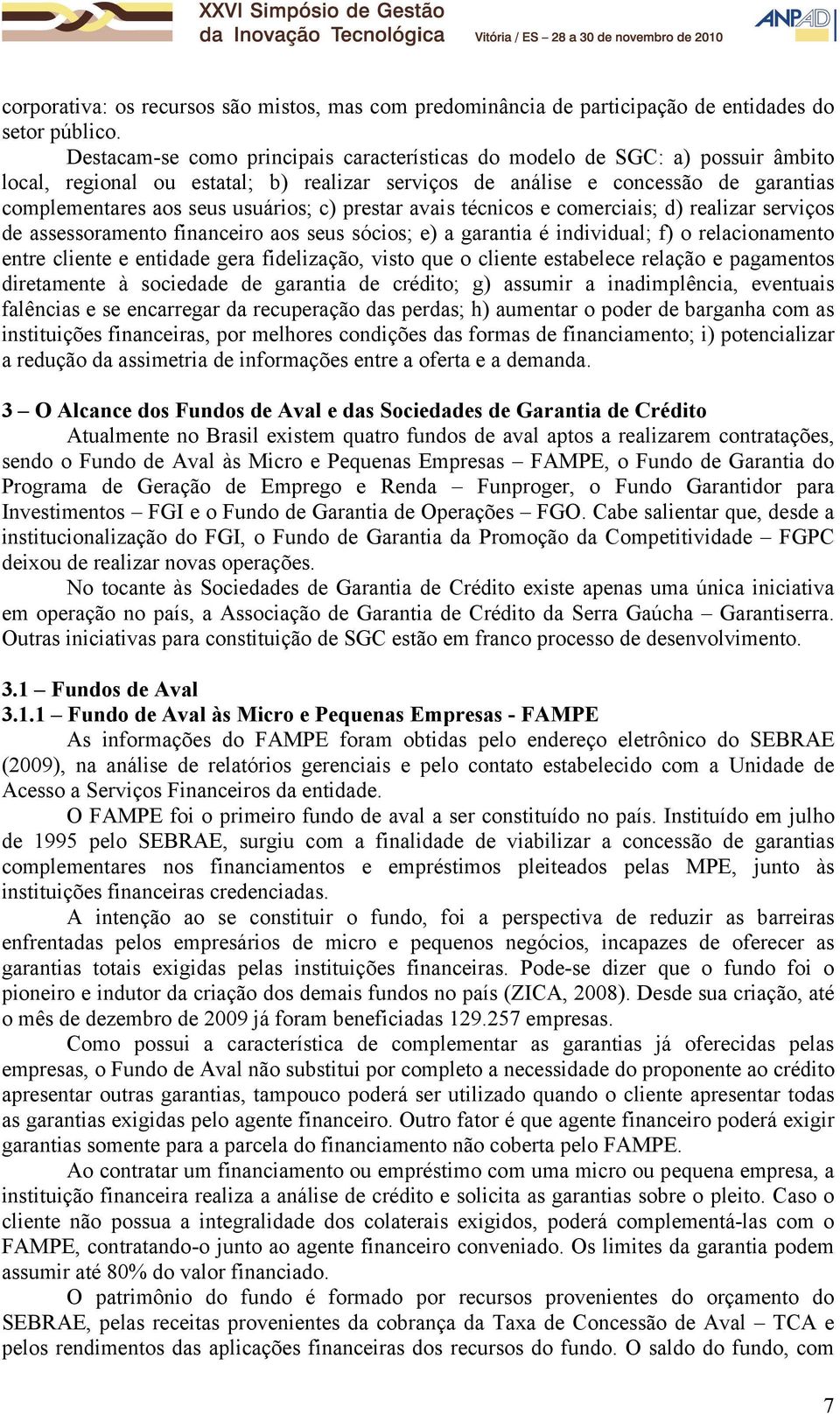 XXVI Simpósio de Gestão da Inovação Tecnológica
Vitória / ES – 28 a 30 de novembro de 2010
ANPAD

corporativa: os recursos são mistos, mas com predominância de participação de entidades do setor público.

Destacam-se como principais características do modelo de SGC: a) possuir âmbito local, regional ou estatal; b) realizar serviços de análise e concessão de garantias complementares aos seus usuários; c) prestar avais técnicos e comerciais; d) realizar serviços de assessoramento financeiro aos seus sócios; e) a garantia é individual; f) o relacionamento entre cliente e entidade gera fidelização, visto que o cliente estabelece relação e pagamentos diretamente à sociedade de garantia de crédito; g) assumir a inadimplência, eventuais falências e se encarregar da recuperação das perdas; h) aumentar o poder de barganha com as instituições financeiras, por melhores condições das formas de financiamento; i) potencializar a redução da assimetria de informações entre a oferta e a demanda.

3 – O Alcance dos Fundos de Aval e das Sociedades de Garantia de Crédito

Atualmente no Brasil existem quatro fundos de aval aptos a realizarem contratações, sendo o Fundo de Aval às Micro e Pequenas Empresas – FAMPE, o Fundo de Garantia do Programa de Geração de Emprego e Renda – Funproger, o Fundo Garantidor para Investimentos – FGI e o Fundo de Garantia de Operações – FGO. Cabe salientar que, desde a institucionalização do FGI, o Fundo de Garantia da Promoção da Competitividade – FGPC deixou de realizar novas operações.

No tocante às Sociedades de Garantia de Crédito existe apenas uma única iniciativa em operação no país, a Associação de Garantia de Crédito da Serra Gaúcha – Garantiserra. Outras iniciativas para constituição de SGC estão em franco processo de desenvolvimento.

3.1 – Fundos de Aval
3.1.1 – Fundo de Aval às Micro e Pequenas Empresas - FAMPE

As informações do FAMPE foram obtidas pelo endereço eletrônico do SEBRAE (2009), na análise de relatórios gerenciais e pelo contato estabelecido com a Unidade de Acesso a Serviços Financeiros da entidade.

O FAMPE foi o primeiro fundo de aval a ser constituído no país. Instituído em julho de 1995 pelo SEBRAE, surgiu com a finalidade de viabilizar a concessão de garantias complementares nos financiamentos e empréstimos pleiteados pelas MPE, junto às instituições financeiras credenciadas.

A intenção ao se constituir o fundo, foi a perspectiva de reduzir as barreiras enfrentadas pelos empresários de micro e pequenos negócios, incapazes de oferecer as garantias totais exigidas pelas instituições financeiras. Pode-se dizer que o fundo foi o pioneiro e indutor da criação dos demais fundos no país (ZICA, 2008). Desde sua criação, até o mês de dezembro de 2009 já foram beneficiadas 129.257 empresas.

Como possui a característica de complementar as garantias já oferecidas pelas empresas, o Fundo de Aval não substitui por completo a necessidade do proponente ao crédito apresentar outras garantias, tampouco poderá ser utilizado quando o cliente apresentar todas as garantias exigidas pelo agente financeiro. Outro fator é que agente financeiro poderá exigir garantias somente para a parcela do financiamento não coberta pelo FAMPE.

Ao contratar um financiamento ou empréstimo com uma micro ou pequena empresa, a instituição financeira realiza a análise de crédito e solicita as garantias sobre o pleito. Caso o cliente não possua a integralidade dos colaterais exigidos, poderá complementá-las com o FAMPE, contratando-o junto ao agente financeiro conveniado. Os limites da garantia podem assumir até 80% do valor financiado.

O patrimônio do fundo é formado por recursos provenientes do orçamento do SEBRAE, pelas receitas provenientes da cobrança da Taxa de Concessão de Aval – TCA e pelos rendimentos das aplicações financeiras dos recursos do fundo. O saldo do fundo, com

7